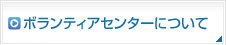 ボランティアセンターについて